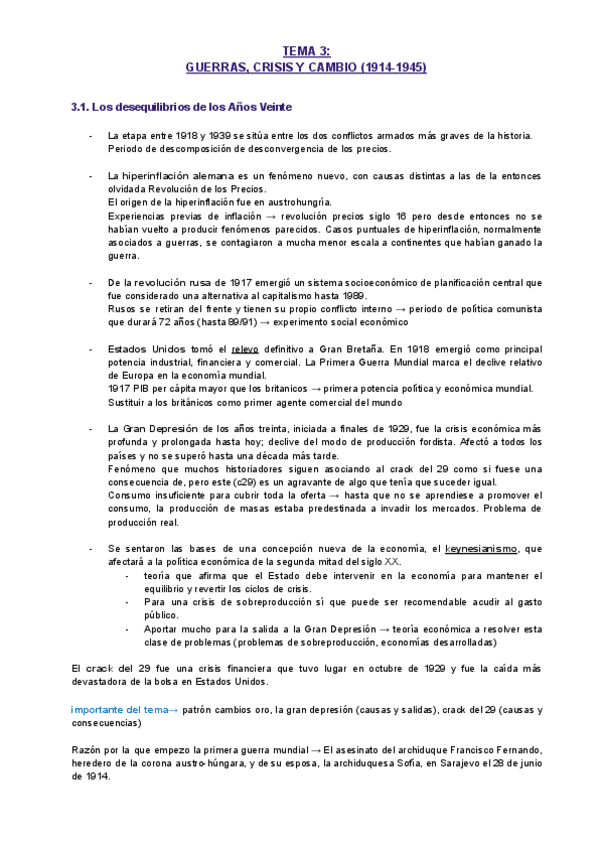 TEMA 3:
GUERRAS, CRISIS Y CAMBIO (1914-1945)

3.1. Los desequilibrios de los Años Veinte

- La etapa entre 1918 y 1939 se sitúa entre los dos conflictos armados más graves de la historia. Periodo de descomposición de desconvergencia de los precios.

- La hiperinflación alemana es un fenómeno nuevo, con causas distintas a las de la entonces olvidada Revolución de los Precios.
El origen de la hiperinflación fue en austrohungría.
Experiencias previas de inflación → revolución precios siglo 16 pero desde entonces no se habían vuelto a producir fenómenos parecidos. Casos puntuales de hiperinflación, normalmente asociados a guerras, se contagiaron a mucha menor escala a continentes que habían ganado la guerra.

- De la revolución rusa de 1917 emergió un sistema socioeconómico de planificación central que fue considerado una alternativa al capitalismo hasta 1989.
Rusos se retiran del frente y tienen su propio conflicto interno → periodo de política comunista que durará 72 años (hasta 89/91) → experimento social económico

- Estados Unidos tomó el relevo definitivo a Gran Bretaña. En 1918 emergió como principal potencia industrial, financiera y comercial. La Primera Guerra Mundial marca el declive relativo de Europa en la economía mundial.
1917 PIB per cápita mayor que los britanicos → primera potencia política y económica mundial. Sustituir a los británicos como primer agente comercial del mundo

- La Gran Depresión de los años treinta, iniciada a finales de 1929, fue la crisis económica más profunda y prolongada hasta hoy; declive del modo de producción fordista. Afectó a todos los países y no se superó hasta una década más tarde.
Fenómeno que muchos historiadores siguen asociando al crack del 29 como si fuese una consecuencia de, pero este (c29) es un agravante de algo que tenía que suceder igual.
Consumo insuficiente para cubrir toda la oferta → hasta que no se aprendiese a promover el consumo, la producción de masas estaba predestinada a invadir los mercados. Problema de producción real.

- Se sentaron las bases de una concepción nueva de la economía, el keynesianismo, que afectará a la política económica de la segunda mitad del siglo XX.
- teoría que afirma que el Estado debe intervenir en la economía para mantener el equilibrio y revertir los ciclos de crisis.
- Para una crisis de sobreproducción sí que puede ser recomendable acudir al gasto público.
- Aportar mucho para la salida a la Gran Depresión → teoría económica a resolver esta clase de problemas (problemas de sobreproducción, economías desarrolladas)

El crack del 29 fue una crisis financiera que tuvo lugar en octubre de 1929 y fue la caída más devastadora de la bolsa en Estados Unidos.

importante del tema→ patrón cambios oro, la gran depresión (causas y salidas), crack del 29 (causas y consecuencias)

Razón por la que empezo la primera guerra mundial → El asesinato del archiduque Francisco Fernando, heredero de la corona austro-húngara, y de su esposa, la archiduquesa Sofía, en Sarajevo el 28 de junio de 1914.